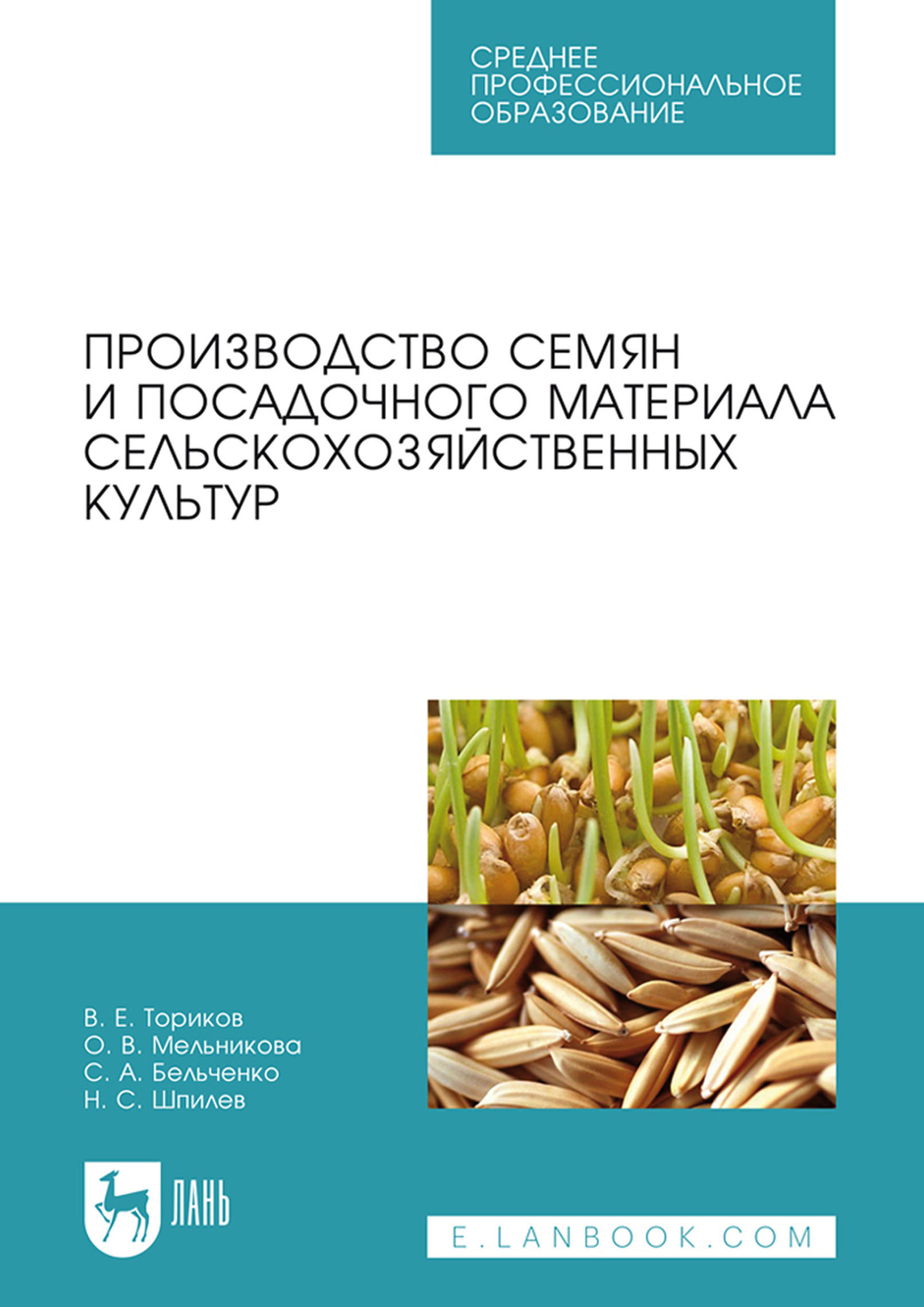 СРЕДНЕЕ ПРОФЕССИОНАЛЬНОЕ ОБРАЗОВАНИЕ

ПРОИЗВОДСТВО СЕМЯН И ПОСАДОЧНОГО МАТЕРИАЛА СЕЛЬСКОХОЗЯЙСТВЕННЫХ КУЛЬТУР

В. Е. Ториков
О. В. Мельникова
С. А. Бельченко
Н. С. Шпилев

ЛАНЬ

E.LANBOOK.COM